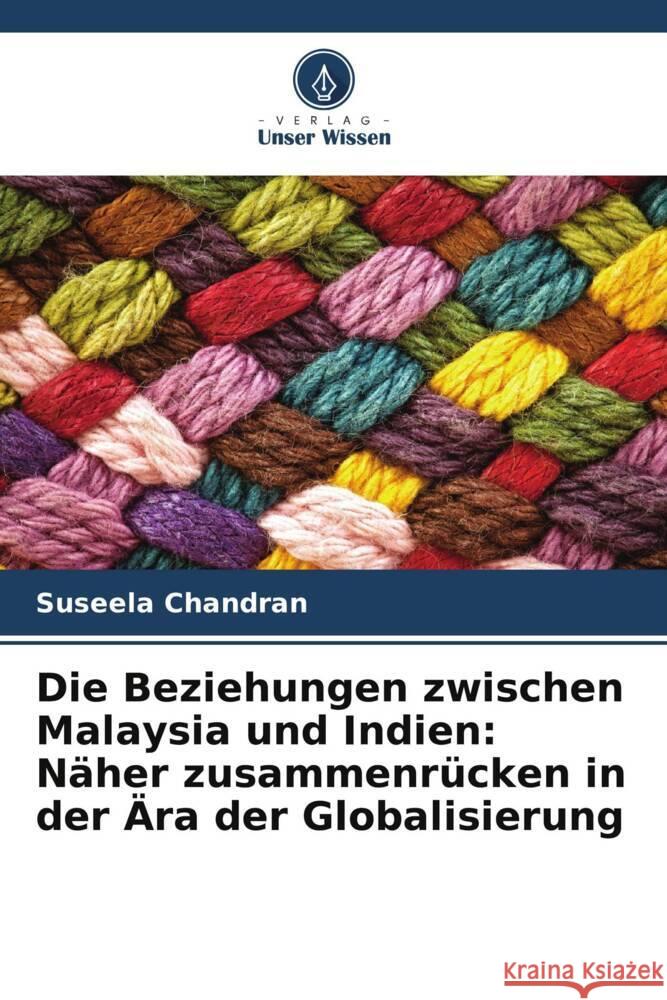 VERLAG
Unser Wissen

Suseela Chandran

Die Beziehungen zwischen Malaysia und Indien: Näher zusammenrücken in der Ära der Globalisierung